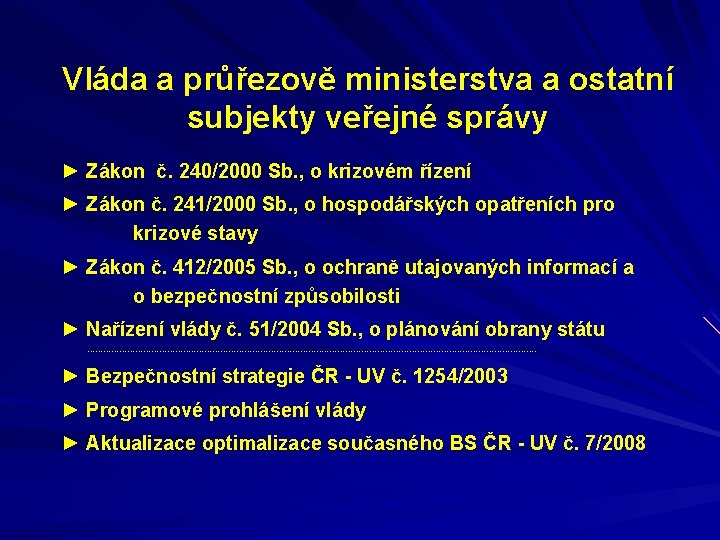 Vláda a průřezově ministerstva a ostatní subjekty veřejné správy

► Zákon č. 240/2000 Sb., o krizovém řízení

► Zákon č. 241/2000 Sb., o hospodářských opatřeních pro krizové stavy

► Zákon č. 412/2005 Sb., o ochraně utajovaných informací a o bezpečnostní způsobilosti

► Nařízení vlády č. 51/2004 Sb., o plánování obrany státu

► Bezpečnostní strategie ČR - UV č. 1254/2003

► Programové prohlášení vlády

► Aktualizace optimalizace současného BS ČR - UV č. 7/2008